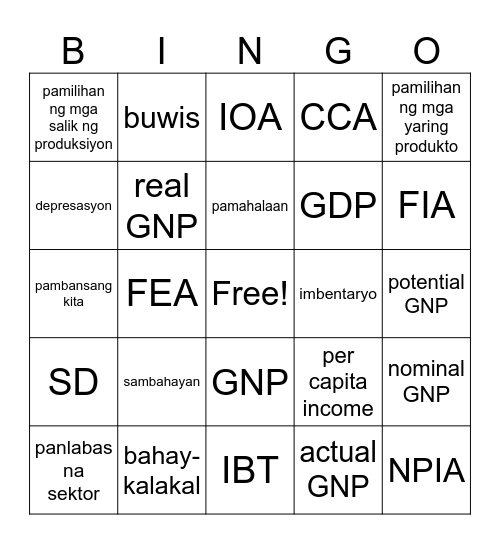 | B | I | N | G | O |
|---|---|---|---|---|
| pamilihan ng mga salik ng produksiyon | buwis | IOA | CCA | pamilihan ng mga yaring produkto |
| depresasyon | real GNP | pamahalaan | GDP | FIA |
| pambansang kita | FEA | Free! | imbentaryo | potential GNP |
| SD | sambahayan | GNP | per capita income | nominal GNP |
| panlabas na sektor | bahay-kalakal | IBT | actual GNP | NPIA |